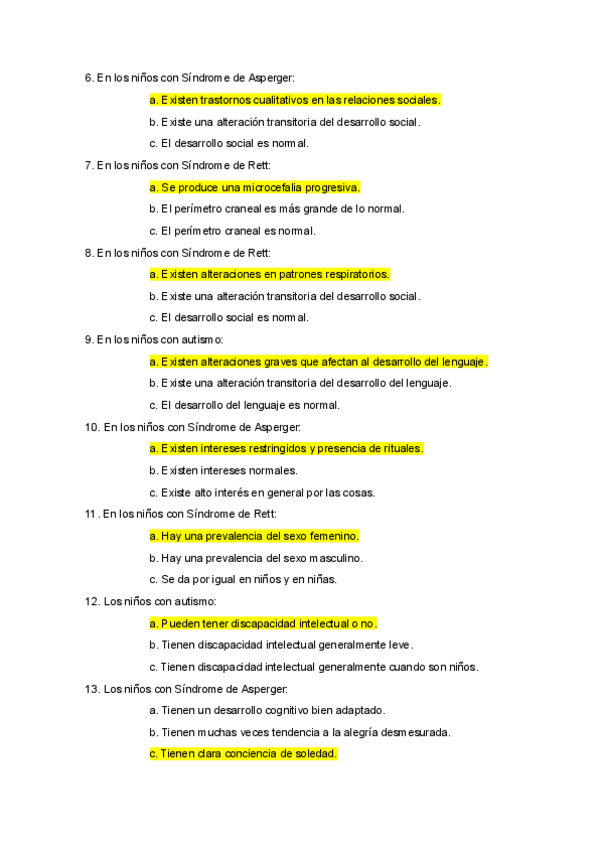 6. En los niños con Síndrome de Asperger:

a. Existen trastornos cualitativos en las relaciones sociales.

b. Existe una alteración transitoria del desarrollo social.

c. El desarrollo social es normal.

7. En los niños con Síndrome de Rett:

a. Se produce una microcefalia progresiva.

b. El perímetro craneal es más grande de lo normal.

c. El perímetro craneal es normal.

8. En los niños con Síndrome de Rett:

a. Existen alteraciones en patrones respiratorios.

b. Existe una alteración transitoria del desarrollo social.

c. El desarrollo social es normal.

9. En los niños con autismo:

a. Existen alteraciones graves que afectan al desarrollo del lenguaje.

b. Existe una alteración transitoria del desarrollo del lenguaje.

c. El desarrollo del lenguaje es normal.

10. En los niños con Síndrome de Asperger:

a. Existen intereses restringidos y presencia de rituales.

b. Existen intereses normales.

c. Existe alto interés en general por las cosas.

11. En los niños con Síndrome de Rett:

a. Hay una prevalencia del sexo femenino.

b. Hay una prevalencia del sexo masculino.

c. Se da por igual en niños y en niñas.

12. Los niños con autismo:

a. Pueden tener discapacidad intelectual o no.

b. Tienen discapacidad intelectual generalmente leve.

c. Tienen discapacidad intelectual generalmente cuando son niños.

13. Los niños con Síndrome de Asperger:

a. Tienen un desarrollo cognitivo bien adaptado.

b. Tienen muchas veces tendencia a la alegría desmesurada.

c. Tienen clara conciencia de soledad.